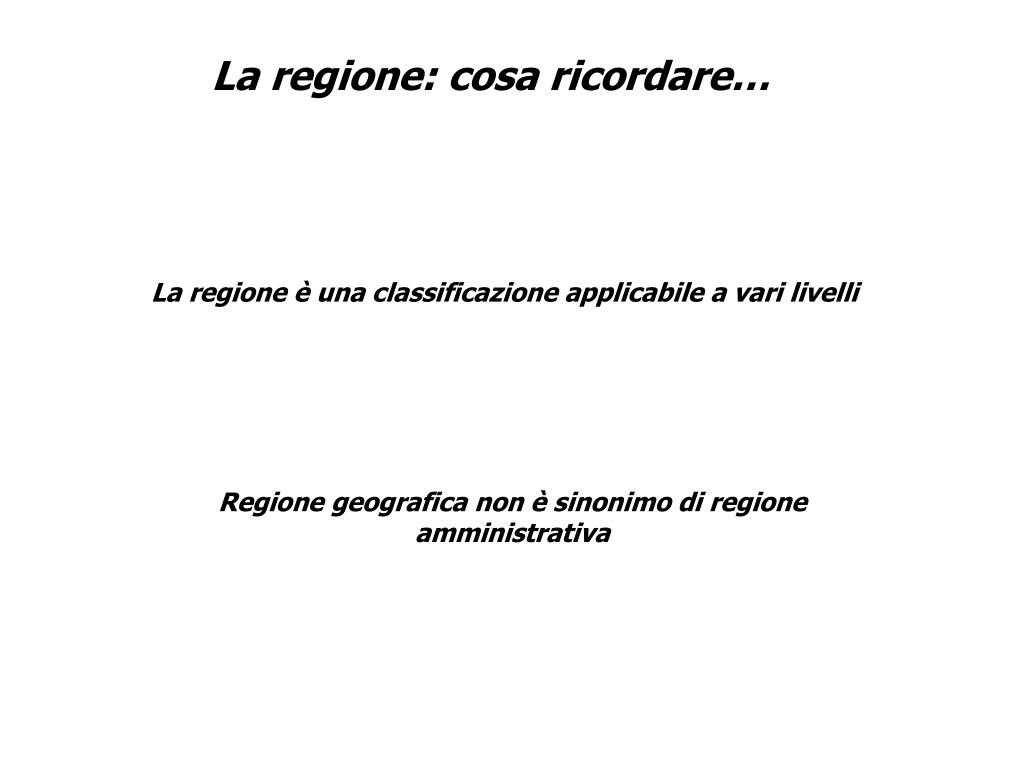 La regione: cosa ricordare…

La regione è una classificazione applicabile a vari livelli

Regione geografica non è sinonimo di regione amministrativa